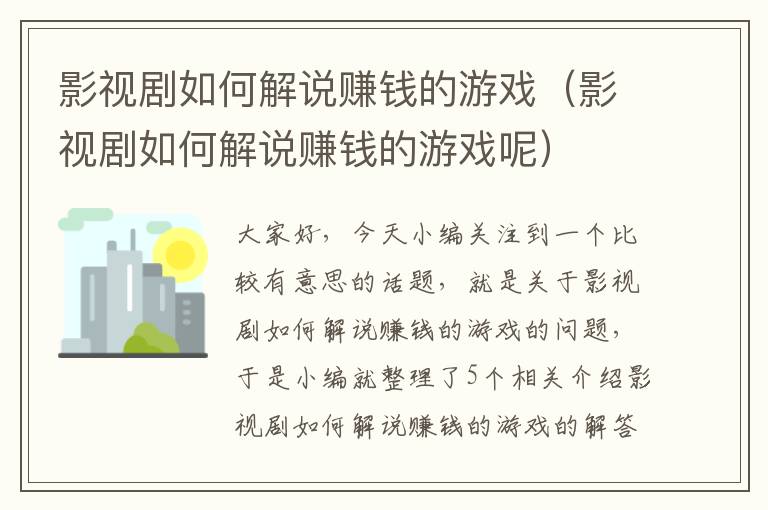 影视剧如何解说赚钱的游戏（影视剧如何解说赚钱的游戏呢）

大家好，今天小编关注到一个比较有意思的话题，就是关于影视剧如何解说赚钱的游戏的问题，于是小编就整理了5个相关介绍影视剧如何解说赚钱的游戏的解答